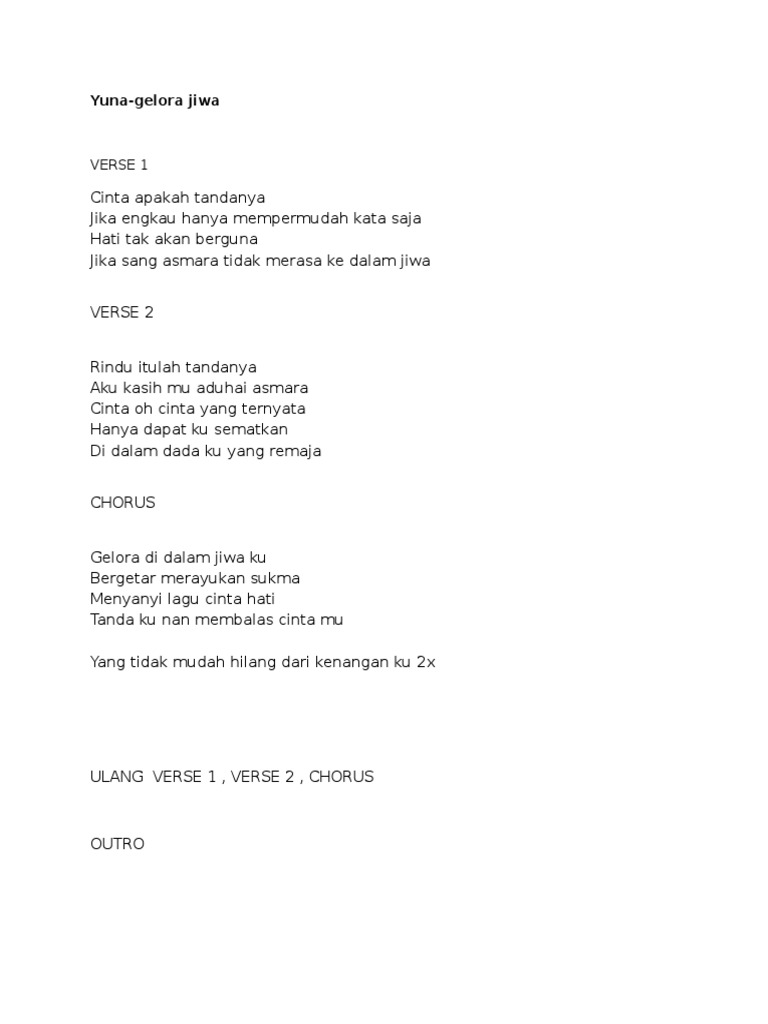 Yuna-gelora jiwa

VERSE 1

Cinta apakah tandanya
Jika engkau hanya mempermudah kata saja
Hati tak akan berguna
Jika sang asmara tidak merasa ke dalam jiwa

VERSE 2

Rindu itulah tandanya
Aku kasih mu aduhai asmara
Cinta oh cinta yang ternyata
Hanya dapat ku sematkan
Di dalam dada ku yang remaja

CHORUS

Gelora di dalam jiwa ku
Bergetar merayukan sukma
Menyanyi lagu cinta hati
Tanda ku nan membalas cinta mu

Yang tidak mudah hilang dari kenangan ku 2x

ULANG VERSE 1 , VERSE 2 , CHORUS

OUTRO